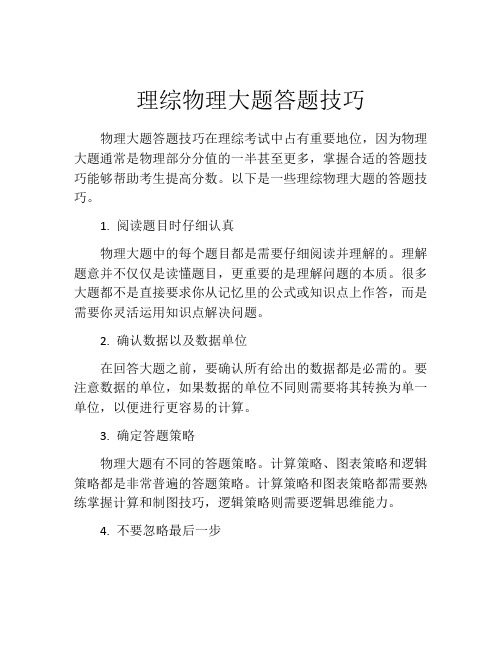 理综物理大题答题技巧

物理大题答题技巧在理综考试中占有重要地位，因为物理大题通常是物理部分分值的一半甚至更多，掌握合适的答题技巧能够帮助考生提高分数。以下是一些理综物理大题的答题技巧。

1. 阅读题目时仔细认真

物理大题中的每个题目都是需要仔细阅读并理解的。理解题意并不仅仅是读懂题目，更重要的是理解问题的本质。很多大题都不是直接要求你从记忆里的公式或知识点上作答，而是需要你灵活运用知识点解决问题。

2. 确认数据以及数据单位

在回答大题之前，要确认所有给出的数据都是必需的。要注意数据的单位，如果数据的单位不同则需要将其转换为单一单位，以便进行更容易的计算。

3. 确定答题策略

物理大题有不同的答题策略。计算策略、图表策略和逻辑策略都是非常普遍的答题策略。计算策略和图表策略都需要熟练掌握计算和制图技巧，逻辑策略则需要逻辑思维能力。

4. 不要忽略最后一步